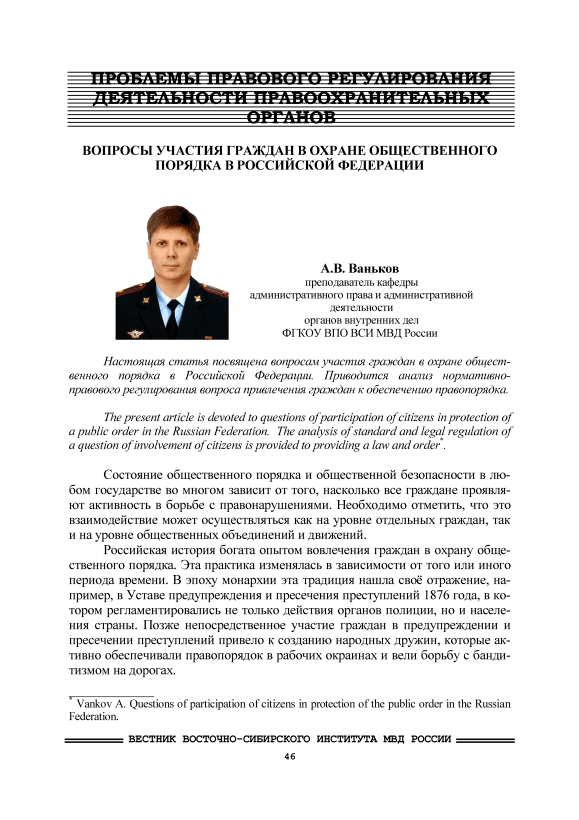 ПРОБЛЕМЫ ПРАВОВОГО РЕГУЛИРОВАНИЯ ДЕЯТЕЛЬНОСТИ ПРАВООХРАНИТЕЛЬНЫХ ОРГАНОВ

ВОПРОСЫ УЧАСТИЯ ГРАЖДАН В ОХРАНЕ ОБЩЕСТВЕННОГО ПОРЯДКА В РОССИЙСКОЙ ФЕДЕРАЦИИ

А.В. Ваньков
преподаватель кафедры административного права и административной деятельности органов внутренних дел ФГКОУ ВПО ВСИ МВД России

Настоящая статья посвящена вопросам участия граждан в охране общественного порядка в Российской Федерации. Приводится анализ нормативно-правового регулирования вопроса привлечения граждан к обеспечению правопорядка.

The present article is devoted to questions of participation of citizens in protection of a public order in the Russian Federation. The analysis of standard and legal regulation of a question of involvement of citizens is provided to providing a law and order*.

Состояние общественного порядка и общественной безопасности в любом государстве во многом зависит от того, насколько все граждане проявляют активность в борьбе с правонарушениями. Необходимо отметить, что это взаимодействие может осуществляться как на уровне отдельных граждан, так и на уровне общественных объединений и движений.

Российская история богата опытом вовлечения граждан в охрану общественного порядка. Эта практика изменялась в зависимости от того или иного периода времени. В эпоху монархии эта традиция нашла своё отражение, например, в Уставе предупреждения и пресечения преступлений 1876 года, в котором регламентировались не только действия органов полиции, но и населения страны. Позже непосредственное участие граждан в предупреждении и пресечении преступлений привело к созданию народных дружин, которые активно обеспечивали правопорядок в рабочих окраинах и вели борьбу с бандитизмом на дорогах.

* Vankov A. Questions of participation of citizens in protection of the public order in the Russian Federation.

ВЕСТНИК ВОСТОЧНО-СИБИРСКОГО ИНСТИТУТА МВД РОССИИ

46